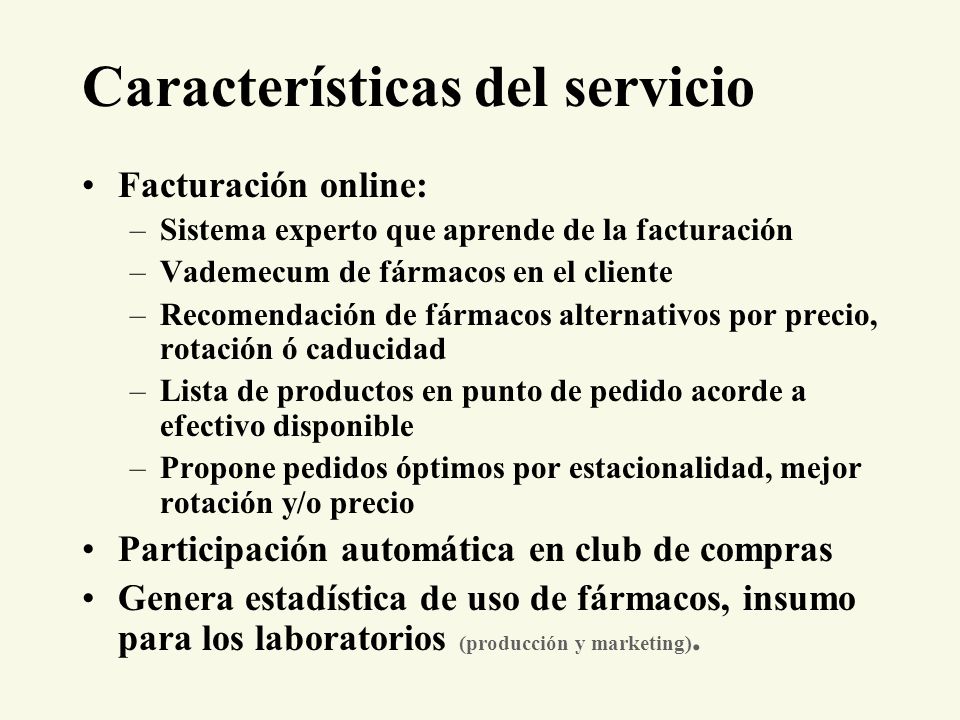 Características del servicio

• Facturación online:
 – Sistema experto que aprende de la facturación
 – Vademecum de fármacos en el cliente
 – Recomendación de fármacos alternativos por precio, rotación ó caducidad
 – Lista de productos en punto de pedido acorde a efectivo disponible
 – Propone pedidos óptimos por estacionalidad, mejor rotación y/o precio
• Participación automática en club de compras
• Genera estadística de uso de fármacos, insumo para los laboratorios (producción y marketing).